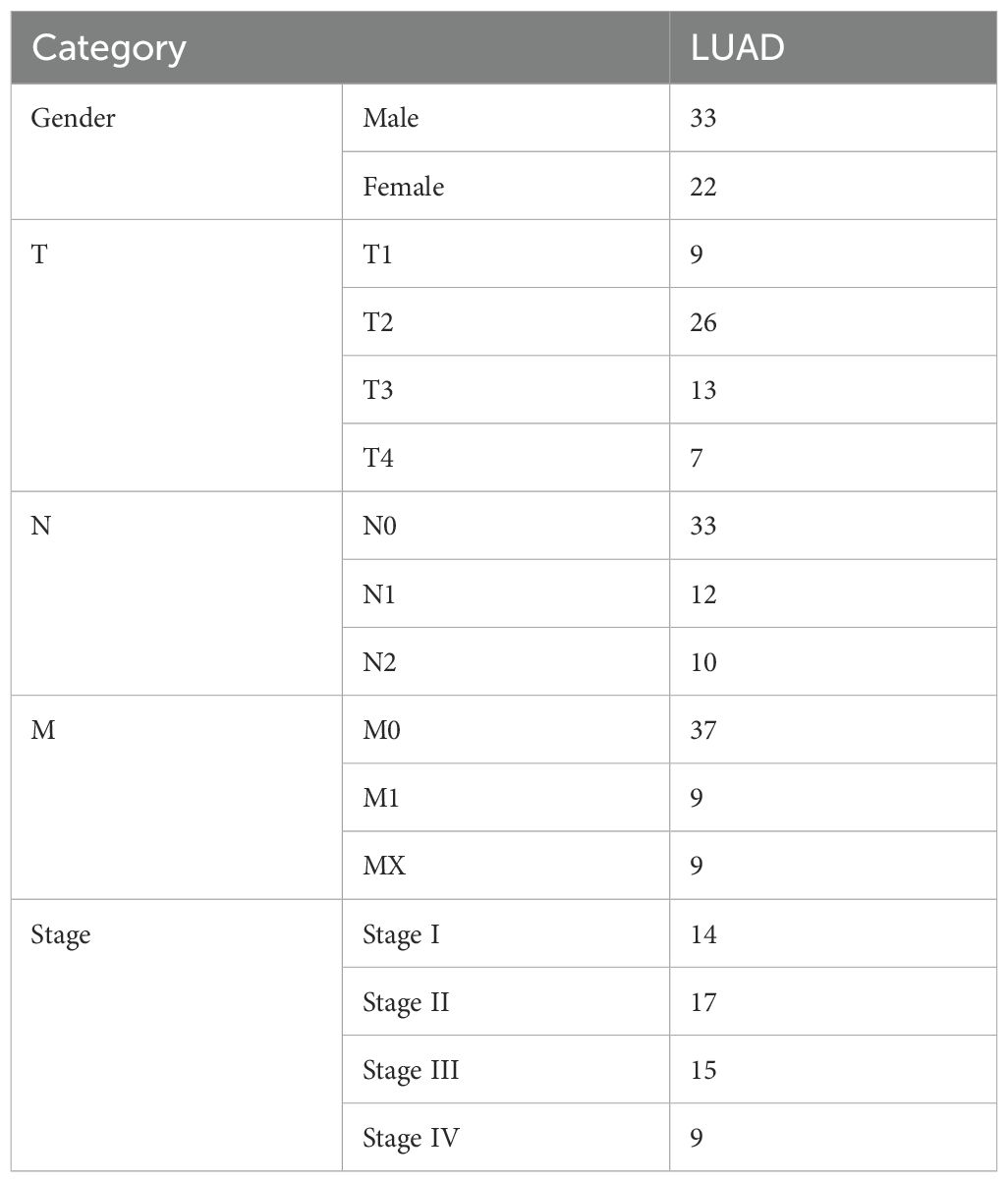 | Category | | LUAD |
|---|---|---|
| Gender | Male | 33 |
| | Female | 22 |
| T | T1 | 9 |
| | T2 | 26 |
| | T3 | 13 |
| | T4 | 7 |
| N | N0 | 33 |
| | N1 | 12 |
| | N2 | 10 |
| M | M0 | 37 |
| | M1 | 9 |
| | MX | 9 |
| Stage | Stage I | 14 |
| | Stage II | 17 |
| | Stage III | 15 |
| | Stage IV | 9 |